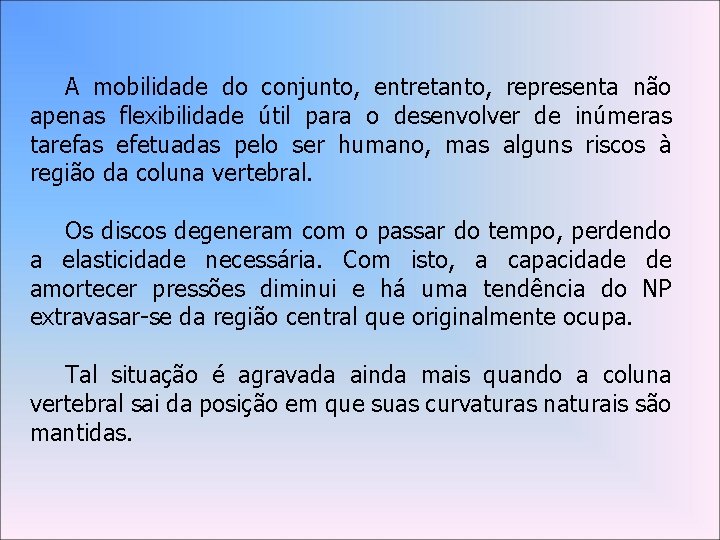 A mobilidade do conjunto, entretanto, representa não apenas flexibilidade útil para o desenvolver de inúmeras tarefas efetuadas pelo ser humano, mas alguns riscos à região da coluna vertebral.

Os discos degeneram com o passar do tempo, perdendo a elasticidade necessária. Com isto, a capacidade de amortecer pressões diminui e há uma tendência do NP extravasar-se da região central que originalmente ocupa.

Tal situação é agravada ainda mais quando a coluna vertebral sai da posição em que suas curvaturas naturais são mantidas.